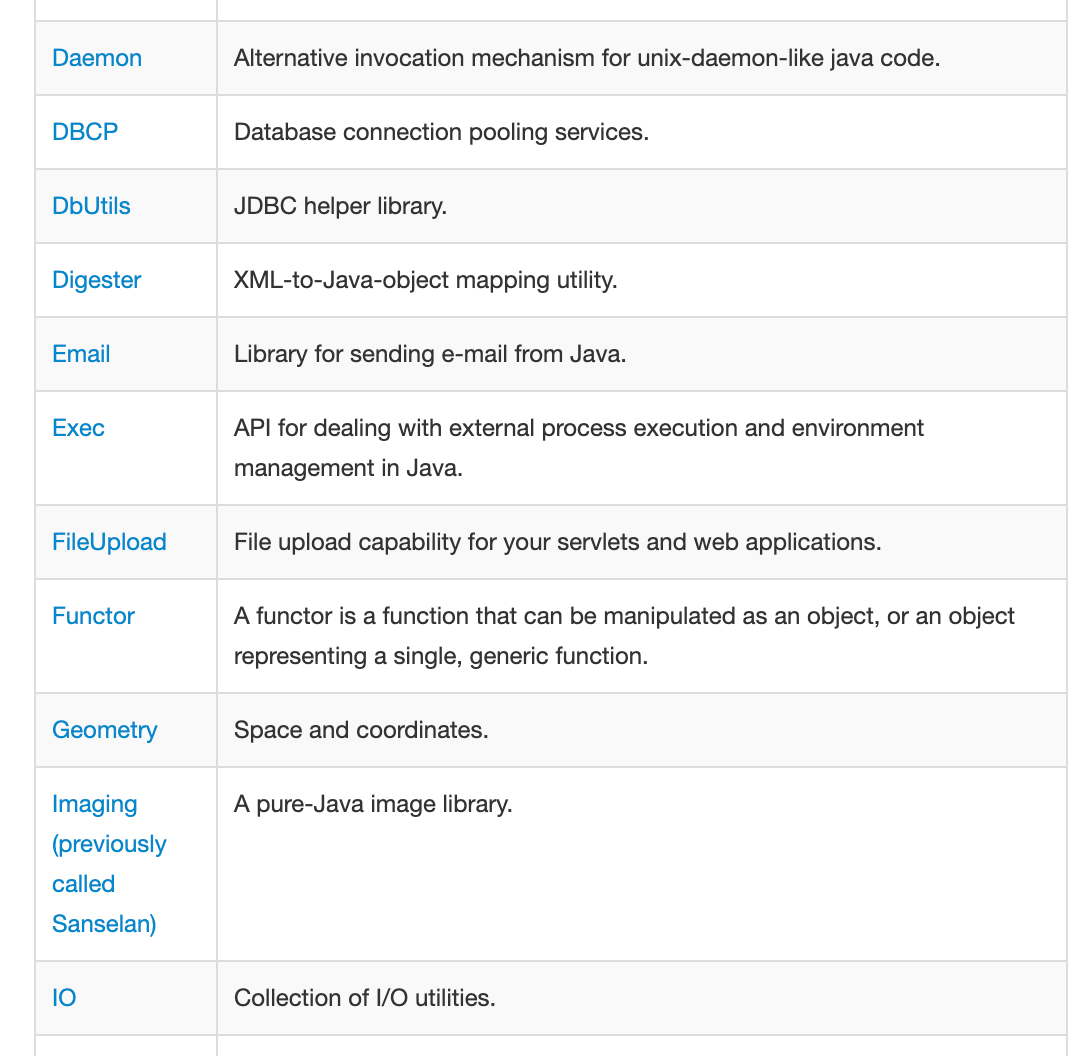 | | |
|---|---|
| Daemon | Alternative invocation mechanism for unix-daemon-like java code. |
| DBCP | Database connection pooling services. |
| DbUtils | JDBC helper library. |
| Digester | XML-to-Java-object mapping utility. |
| Email | Library for sending e-mail from Java. |
| Exec | API for dealing with external process execution and environment management in Java. |
| FileUpload | File upload capability for your servlets and web applications. |
| Functor | A functor is a function that can be manipulated as an object, or an object representing a single, generic function. |
| Geometry | Space and coordinates. |
| Imaging (previously called Sanselan) | A pure-Java image library. |
| IO | Collection of I/O utilities. |